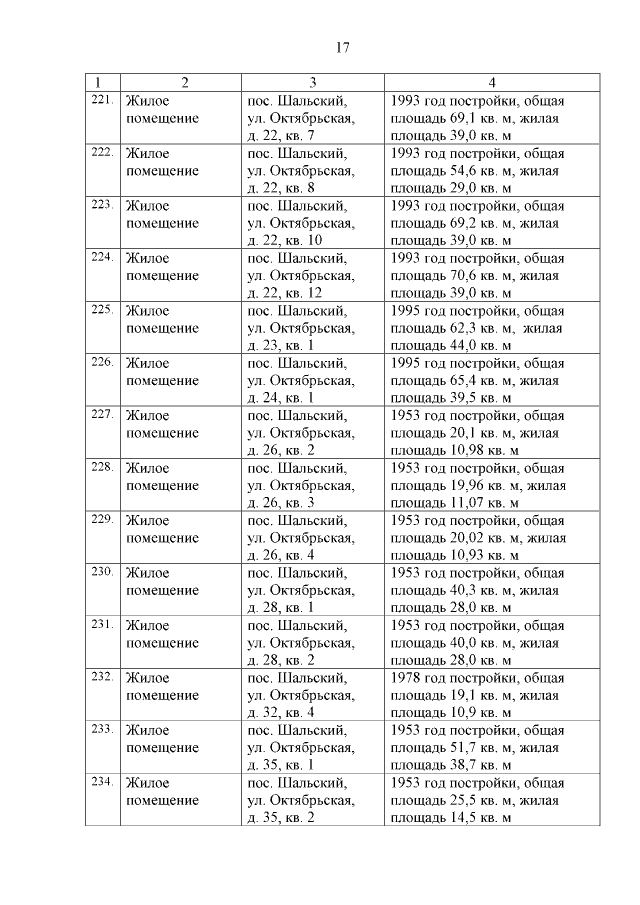 17

| 1 | 2 | 3 | 4 |
|---|---|---|---|
| 221. | Жилое помещение | пос. Шальский, ул. Октябрьская, д. 22, кв. 7 | 1993 год постройки, общая площадь 69,1 кв. м, жилая площадь 39,0 кв. м |
| 222. | Жилое помещение | пос. Шальский, ул. Октябрьская, д. 22, кв. 8 | 1993 год постройки, общая площадь 54,6 кв. м, жилая площадь 29,0 кв. м |
| 223. | Жилое помещение | пос. Шальский, ул. Октябрьская, д. 22, кв. 10 | 1993 год постройки, общая площадь 69,2 кв. м, жилая площадь 39,0 кв. м |
| 224. | Жилое помещение | пос. Шальский, ул. Октябрьская, д. 22, кв. 12 | 1993 год постройки, общая площадь 70,6 кв. м, жилая площадь 39,0 кв. м |
| 225. | Жилое помещение | пос. Шальский, ул. Октябрьская, д. 23, кв. 1 | 1995 год постройки, общая площадь 62,3 кв. м, жилая площадь 44,0 кв. м |
| 226. | Жилое помещение | пос. Шальский, ул. Октябрьская, д. 24, кв. 1 | 1995 год постройки, общая площадь 65,4 кв. м, жилая площадь 39,5 кв. м |
| 227. | Жилое помещение | пос. Шальский, ул. Октябрьская, д. 26, кв. 2 | 1953 год постройки, общая площадь 20,1 кв. м, жилая площадь 10,98 кв. м |
| 228. | Жилое помещение | пос. Шальский, ул. Октябрьская, д. 26, кв. 3 | 1953 год постройки, общая площадь 19,96 кв. м, жилая площадь 11,07 кв. м |
| 229. | Жилое помещение | пос. Шальский, ул. Октябрьская, д. 26, кв. 4 | 1953 год постройки, общая площадь 20,02 кв. м, жилая площадь 10,93 кв. м |
| 230. | Жилое помещение | пос. Шальский, ул. Октябрьская, д. 28, кв. 1 | 1953 год постройки, общая площадь 40,3 кв. м, жилая площадь 28,0 кв. м |
| 231. | Жилое помещение | пос. Шальский, ул. Октябрьская, д. 28, кв. 2 | 1953 год постройки, общая площадь 40,0 кв. м, жилая площадь 28,0 кв. м |
| 232. | Жилое помещение | пос. Шальский, ул. Октябрьская, д. 32, кв. 4 | 1978 год постройки, общая площадь 19,1 кв. м, жилая площадь 10,9 кв. м |
| 233. | Жилое помещение | пос. Шальский, ул. Октябрьская, д. 35, кв. 1 | 1953 год постройки, общая площадь 51,7 кв. м, жилая площадь 38,7 кв. м |
| 234. | Жилое помещение | пос. Шальский, ул. Октябрьская, д. 35, кв. 2 | 1953 год постройки, общая площадь 25,5 кв. м, жилая площадь 14,5 кв. м |